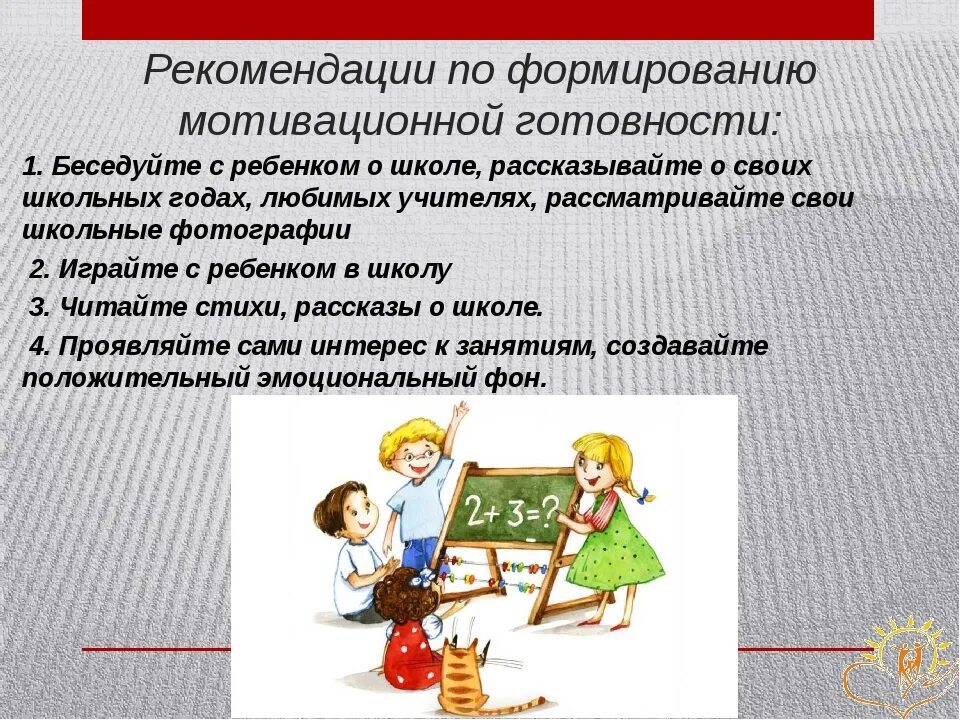 Рекомендации по формированию мотивационной готовности:

1. Беседуйте с ребенком о школе, рассказывайте о своих школьных годах, любимых учителях, рассматривайте свои школьные фотографии

2. Играйте с ребенком в школу

3. Читайте стихи, рассказы о школе.

4. Проявляйте сами интерес к занятиям, создавайте положительный эмоциональный фон.

$2+3=?$